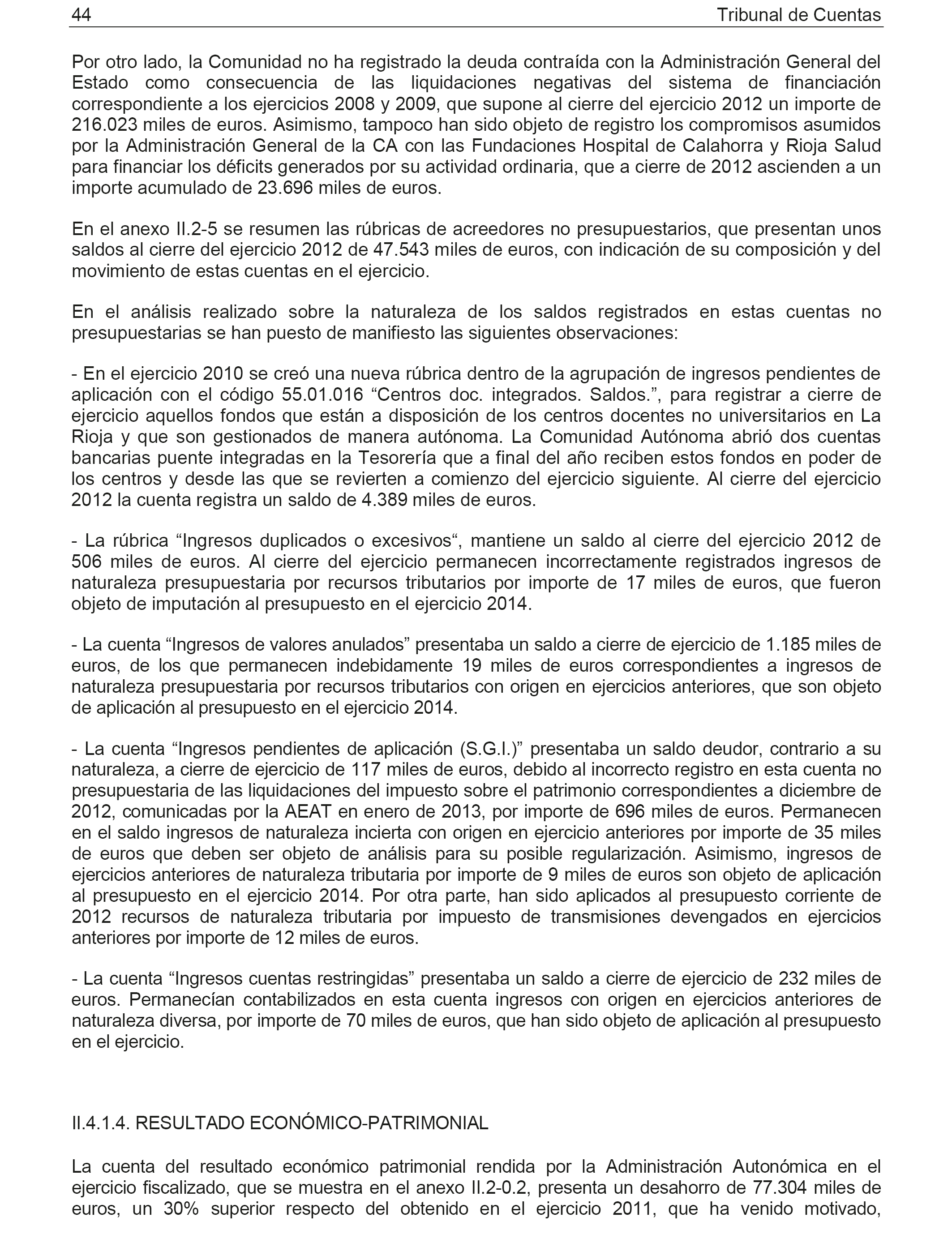 44 Tribunal de Cuentas

Por otro lado, la Comunidad no ha registrado la deuda contraída con la Administración General del Estado como consecuencia de las liquidaciones negativas del sistema de financiación correspondiente a los ejercicios 2008 y 2009, que supone al cierre del ejercicio 2012 un importe de 216.023 miles de euros. Asimismo, tampoco han sido objeto de registro los compromisos asumidos por la Administración General de la CA con las Fundaciones Hospital de Calahorra y Rioja Salud para financiar los déficits generados por su actividad ordinaria, que a cierre de 2012 ascienden a un importe acumulado de 23.696 miles de euros.

En el anexo II.2-5 se resumen las rúbricas de acreedores no presupuestarios, que presentan unos saldos al cierre del ejercicio 2012 de 47.543 miles de euros, con indicación de su composición y del movimiento de estas cuentas en el ejercicio.

En el análisis realizado sobre la naturaleza de los saldos registrados en estas cuentas no presupuestarias se han puesto de manifiesto las siguientes observaciones:

- En el ejercicio 2010 se creó una nueva rúbrica dentro de la agrupación de ingresos pendientes de aplicación con el código 55.01.016 “Centros doc. integrados. Saldos.”, para registrar a cierre de ejercicio aquellos fondos que están a disposición de los centros docentes no universitarios en La Rioja y que son gestionados de manera autónoma. La Comunidad Autónoma abrió dos cuentas bancarias puente integradas en la Tesorería que a final del año reciben estos fondos en poder de los centros y desde las que se revierten a comienzo del ejercicio siguiente. Al cierre del ejercicio 2012 la cuenta registra un saldo de 4.389 miles de euros.

- La rúbrica “Ingresos duplicados o excesivos“, mantiene un saldo al cierre del ejercicio 2012 de 506 miles de euros. Al cierre del ejercicio permanecen incorrectamente registrados ingresos de naturaleza presupuestaria por recursos tributarios por importe de 17 miles de euros, que fueron objeto de imputación al presupuesto en el ejercicio 2014.

- La cuenta “Ingresos de valores anulados” presentaba un saldo a cierre de ejercicio de 1.185 miles de euros, de los que permanecen indebidamente 19 miles de euros correspondientes a ingresos de naturaleza presupuestaria por recursos tributarios con origen en ejercicios anteriores, que son objeto de aplicación al presupuesto en el ejercicio 2014.

- La cuenta “Ingresos pendientes de aplicación (S.G.I.)” presentaba un saldo deudor, contrario a su naturaleza, a cierre de ejercicio de 117 miles de euros, debido al incorrecto registro en esta cuenta no presupuestaria de las liquidaciones del impuesto sobre el patrimonio correspondientes a diciembre de 2012, comunicadas por la AEAT en enero de 2013, por importe de 696 miles de euros. Permanecen en el saldo ingresos de naturaleza incierta con origen en ejercicio anteriores por importe de 35 miles de euros que deben ser objeto de análisis para su posible regularización. Asimismo, ingresos de ejercicios anteriores de naturaleza tributaria por importe de 9 miles de euros son objeto de aplicación al presupuesto en el ejercicio 2014. Por otra parte, han sido aplicados al presupuesto corriente de 2012 recursos de naturaleza tributaria por impuesto de transmisiones devengados en ejercicios anteriores por importe de 12 miles de euros.

- La cuenta “Ingresos cuentas restringidas” presentaba un saldo a cierre de ejercicio de 232 miles de euros. Permanecían contabilizados en esta cuenta ingresos con origen en ejercicios anteriores de naturaleza diversa, por importe de 70 miles de euros, que han sido objeto de aplicación al presupuesto en el ejercicio.

II.4.1.4. RESULTADO ECONÓMICO-PATRIMONIAL

La cuenta del resultado económico patrimonial rendida por la Administración Autonómica en el ejercicio fiscalizado, que se muestra en el anexo II.2-0.2, presenta un desahorro de 77.304 miles de euros, un 30% superior respecto del obtenido en el ejercicio 2011, que ha venido motivado,